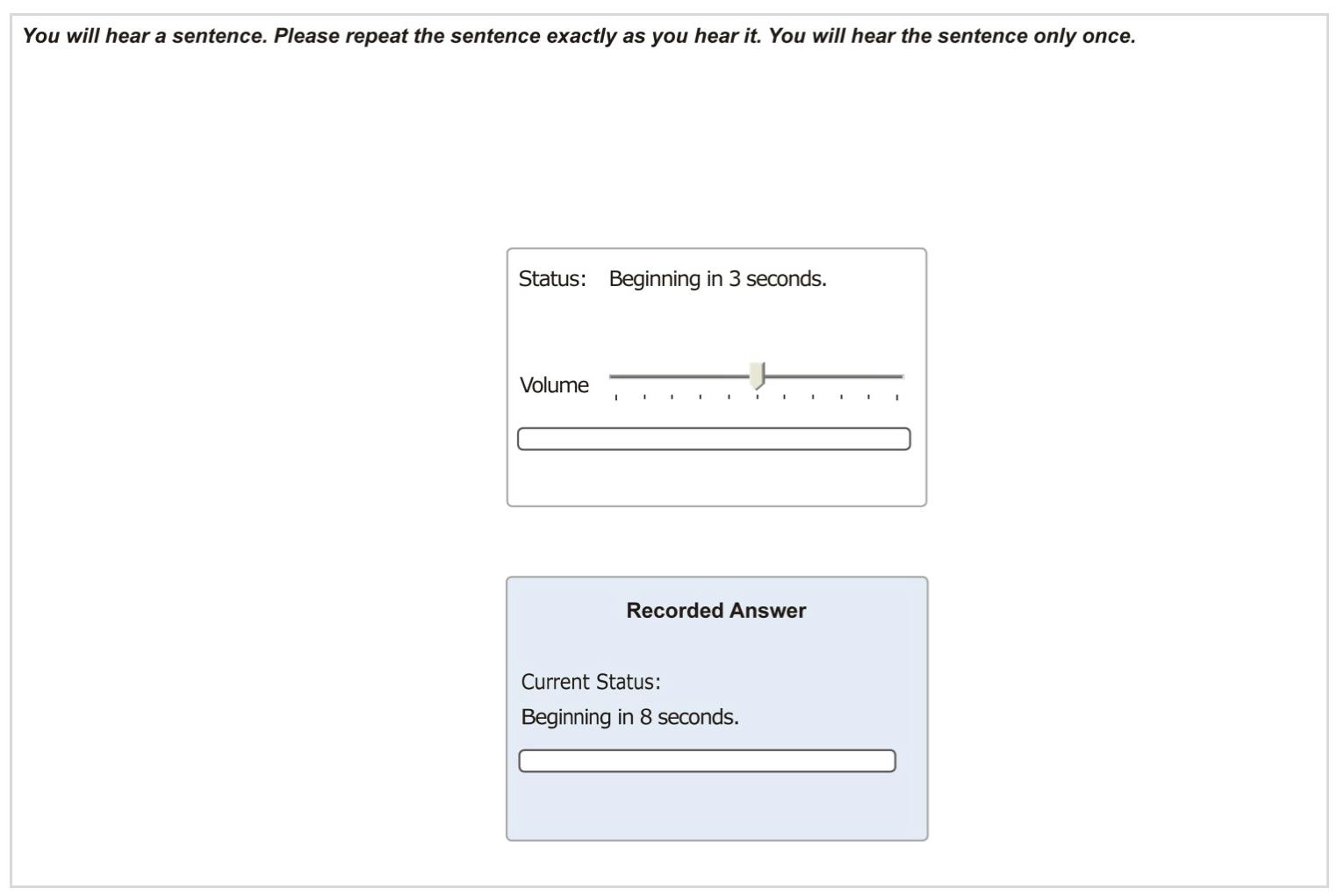 You will hear a sentence. Please repeat the sentence exactly as you hear it. You will hear the sentence only once.

Status: Beginning in 3 seconds.

Volume

Recorded Answer

Current Status:
Beginning in 8 seconds.